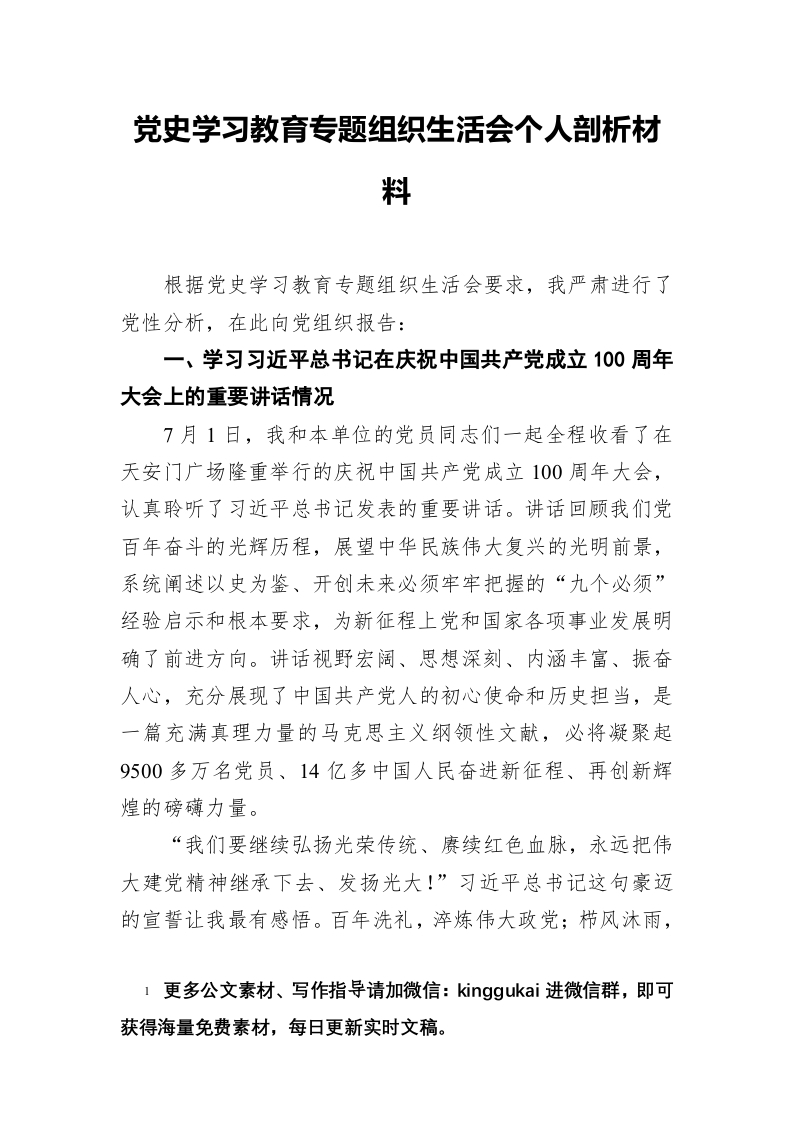 党史学习教育专题组织生活会个人剖析材料

根据党史学习教育专题组织生活会要求，我严肃进行了党性分析，在此向党组织报告：

一、学习习近平总书记在庆祝中国共产党成立100周年大会上的重要讲话情况

7月1日，我和本单位的党员同志们一起全程收看了在天安门广场隆重举行的庆祝中国共产党成立100周年大会，认真聆听了习近平总书记发表的重要讲话。讲话回顾我们党百年奋斗的光辉历程，展望中华民族伟大复兴的光明前景，系统阐述以史为鉴、开创未来必须牢牢把握的“九个必须”经验启示和根本要求，为新征程上党和国家各项事业发展明确了前进方向。讲话视野宏阔、思想深刻、内涵丰富、振奋人心，充分展现了中国共产党人的初心使命和历史担当，是一篇充满真理力量的马克思主义纲领性文献，必将凝聚起9500多万名党员、14亿多中国人民奋进新征程、再创新辉煌的磅礴力量。

“我们要继续弘扬光荣传统、赓续红色血脉，永远把伟大建党精神继承下去、发扬光大！”习近平总书记这句豪迈的宣誓让我最有感悟。百年洗礼，淬炼伟大政党；栉风沐雨，

1 更多公文素材、写作指导请加微信：kinggukai 进微信群，即可获得海量免费素材，每日更新实时文稿。